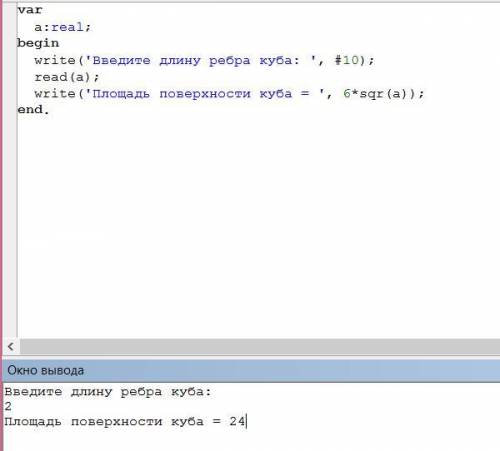 var
  a:real;
begin
  write('Введите длину ребра куба: ', #10);
  read(a);
  write('Площадь поверхности куба = ', 6*sqr(a));
end.

<

Окно вывода

Введите длину ребра куба:
2
Площадь поверхности куба = 24